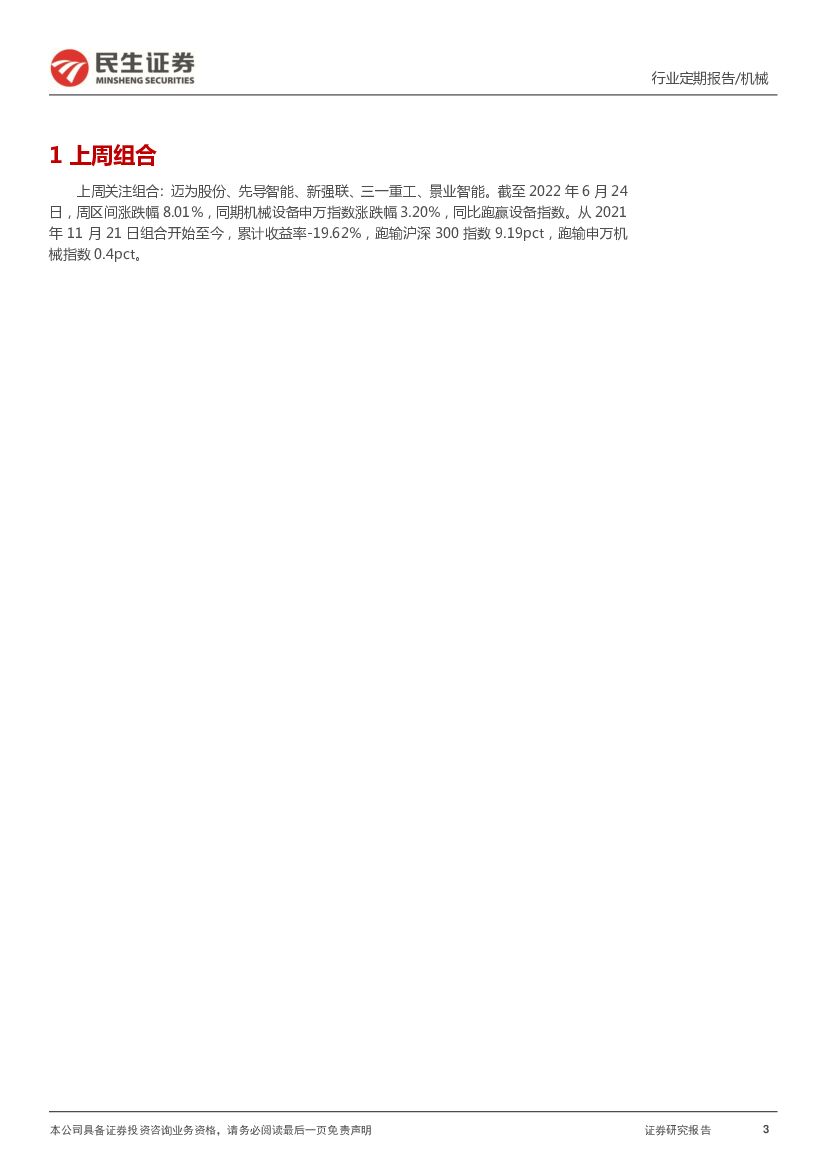 民生证券
MINSHENG SECURITIES

行业定期报告/机械

1 上周组合

上周关注组合：迈为股份、先导智能、新强联、三一重工、景业智能。截至2022年6月24日，周区间涨跌幅8.01%，同期机械设备申万指数涨跌幅3.20%，同比跑赢设备指数。从2021年11月21日组合开始至今，累计收益率-19.62%，跑输沪深300指数9.19pct，跑输申万机械指数0.4pct。

本公司具备证券投资咨询业务资格，请务必阅读最后一页免责声明 证券研究报告 3